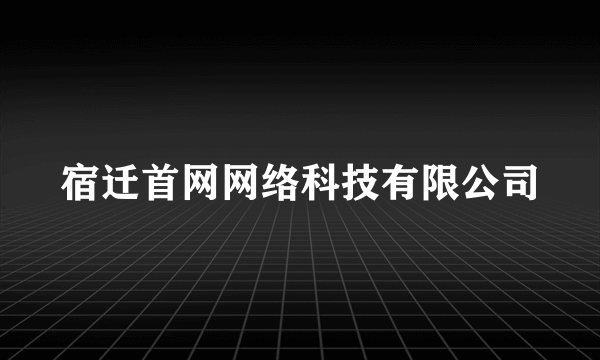 宿迁首网网络科技有限公司